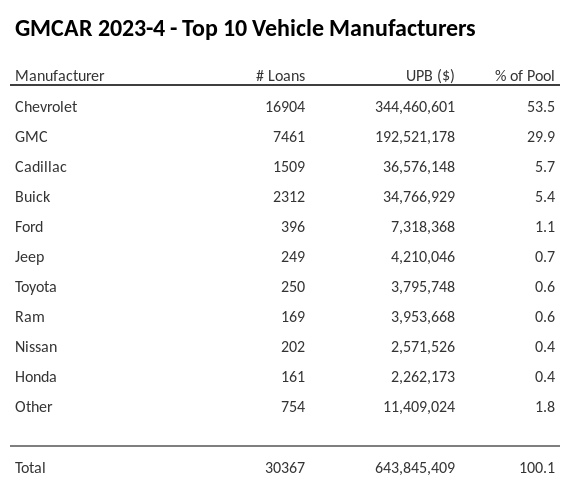 GMCAR 2023-4 - Top 10 Vehicle Manufacturers

| Manufacturer | # Loans | UPB ($) | % of Pool |
|---|---|---|---|
| Chevrolet | 16904 | 344,460,601 | 53.5 |
| GMC | 7461 | 192,521,178 | 29.9 |
| Cadillac | 1509 | 36,576,148 | 5.7 |
| Buick | 2312 | 34,766,929 | 5.4 |
| Ford | 396 | 7,318,368 | 1.1 |
| Jeep | 249 | 4,210,046 | 0.7 |
| Toyota | 250 | 3,795,748 | 0.6 |
| Ram | 169 | 3,953,668 | 0.6 |
| Nissan | 202 | 2,571,526 | 0.4 |
| Honda | 161 | 2,262,173 | 0.4 |
| Other | 754 | 11,409,024 | 1.8 |
| Total | 30367 | 643,845,409 | 100.1 |